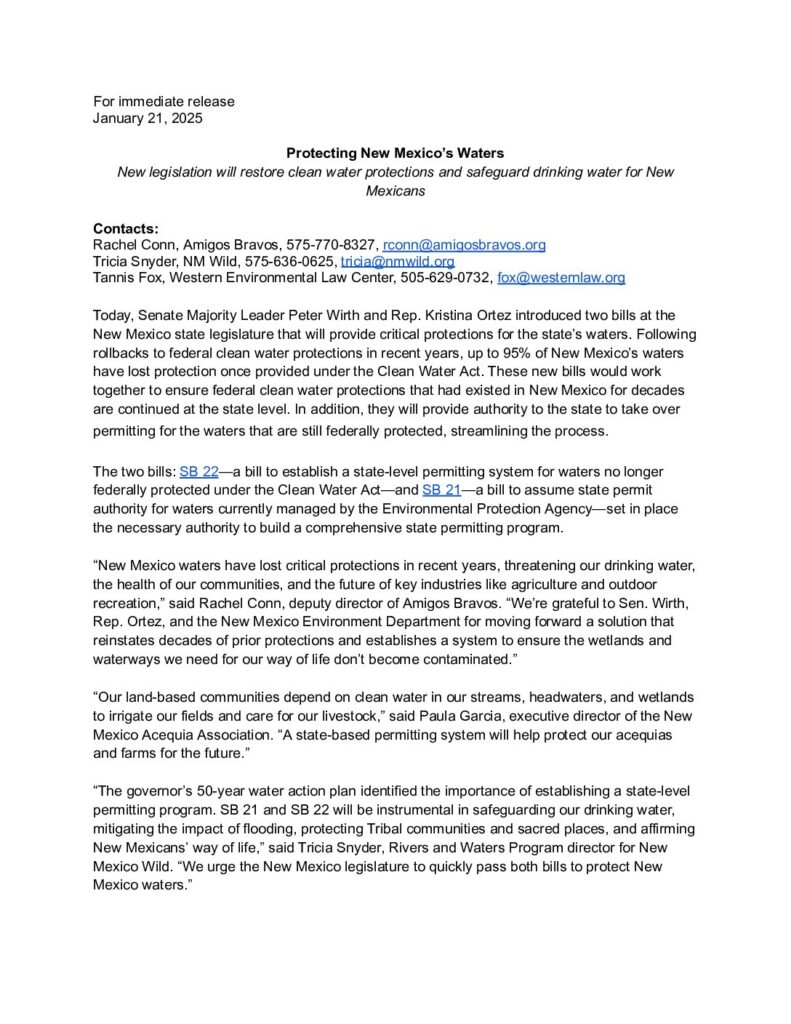 For immediate release
January 21, 2025

Protecting New Mexico's Waters
New legislation will restore clean water protections and safeguard drinking water for New Mexicans

Contacts:
Rachel Conn, Amigos Bravos, 575-770-8327, rconn@amigosbravos.org
Tricia Snyder, NM Wild, 575-636-0625, tricia@nmwild.org
Tannis Fox, Western Environmental Law Center, 505-629-0732, fox@westernlaw.org

Today, Senate Majority Leader Peter Wirth and Rep. Kristina Ortez introduced two bills at the New Mexico state legislature that will provide critical protections for the state's waters. Following rollbacks to federal clean water protections in recent years, up to 95% of New Mexico's waters have lost protection once provided under the Clean Water Act. These new bills would work together to ensure federal clean water protections that had existed in New Mexico for decades are continued at the state level. In addition, they will provide authority to the state to take over permitting for the waters that are still federally protected, streamlining the process.

The two bills: SB 22—a bill to establish a state-level permitting system for waters no longer federally protected under the Clean Water Act—and SB 21—a bill to assume state permit authority for waters currently managed by the Environmental Protection Agency—set in place the necessary authority to build a comprehensive state permitting program.

"New Mexico waters have lost critical protections in recent years, threatening our drinking water, the health of our communities, and the future of key industries like agriculture and outdoor recreation," said Rachel Conn, deputy director of Amigos Bravos. "We're grateful to Sen. Wirth, Rep. Ortez, and the New Mexico Environment Department for moving forward a solution that reinstates decades of prior protections and establishes a system to ensure the wetlands and waterways we need for our way of life don't become contaminated."

"Our land-based communities depend on clean water in our streams, headwaters, and wetlands to irrigate our fields and care for our livestock," said Paula Garcia, executive director of the New Mexico Acequia Association. "A state-based permitting system will help protect our acequias and farms for the future."

"The governor's 50-year water action plan identified the importance of establishing a state-level permitting program. SB 21 and SB 22 will be instrumental in safeguarding our drinking water, mitigating the impact of flooding, protecting Tribal communities and sacred places, and affirming New Mexicans' way of life," said Tricia Snyder, Rivers and Waters Program director for New Mexico Wild. "We urge the New Mexico legislature to quickly pass both bills to protect New Mexico waters."